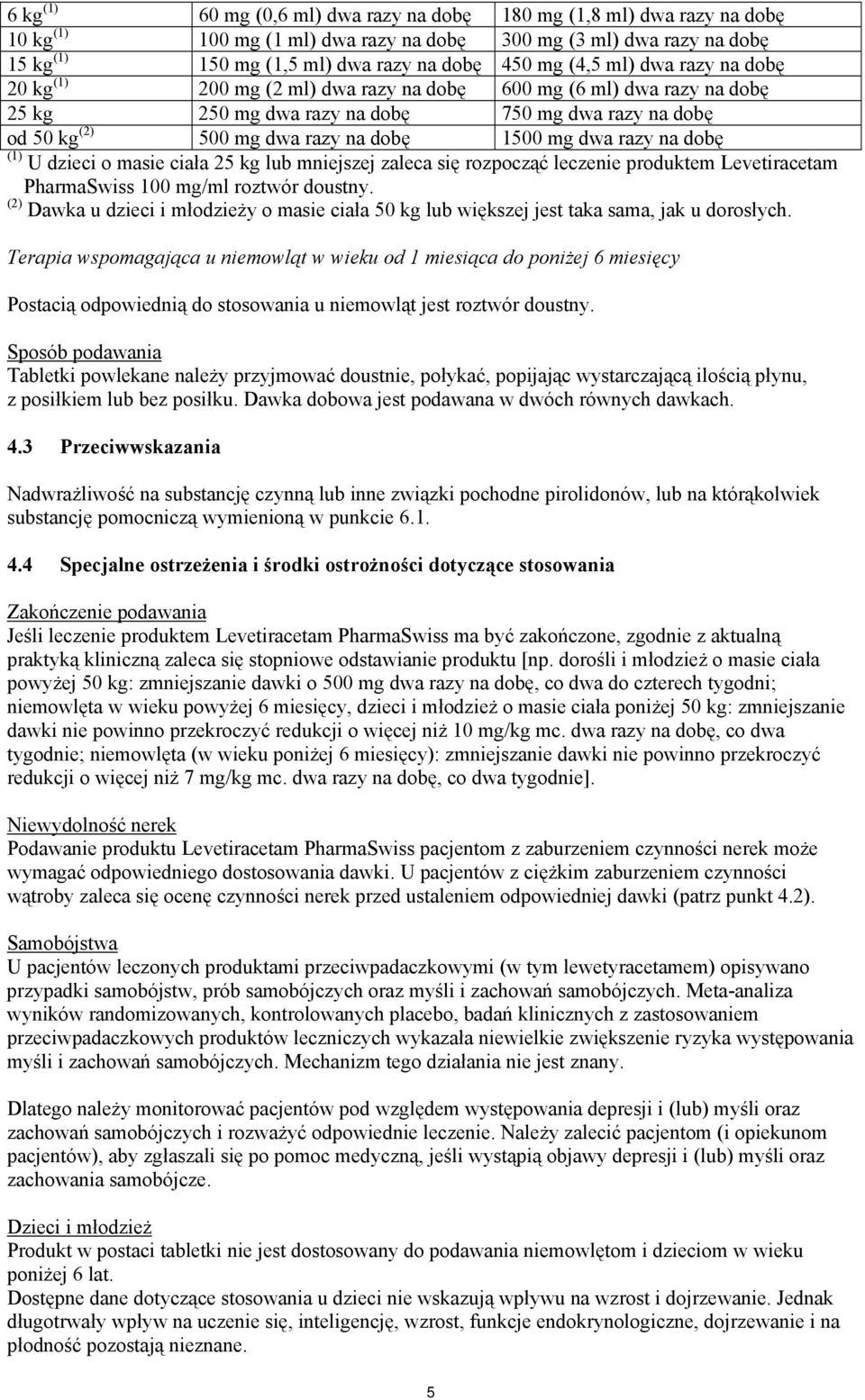 | 6 kg $^{(1)}$ | 60 mg (0,6 ml) dwa razy na dobę | 180 mg (1,8 ml) dwa razy na dobę |
|---|---|---|
| 10 kg $^{(1)}$ | 100 mg (1 ml) dwa razy na dobę | 300 mg (3 ml) dwa razy na dobę |
| 15 kg $^{(1)}$ | 150 mg (1,5 ml) dwa razy na dobę | 450 mg (4,5 ml) dwa razy na dobę |
| 20 kg $^{(1)}$ | 200 mg (2 ml) dwa razy na dobę | 600 mg (6 ml) dwa razy na dobę |
| 25 kg | 250 mg dwa razy na dobę | 750 mg dwa razy na dobę |
| od 50 kg $^{(2)}$ | 500 mg dwa razy na dobę | 1500 mg dwa razy na dobę |

$^{(1)}$ U dzieci o masie ciała 25 kg lub mniejszej zaleca się rozpocząć leczenie produktem Levetiracetam PharmaSwiss 100 mg/ml roztwór doustny.
$^{(2)}$ Dawka u dzieci i młodzieży o masie ciała 50 kg lub większej jest taka sama, jak u dorosłych.

Terapia wspomagająca u niemowląt w wieku od 1 miesiąca do poniżej 6 miesięcy

Postacią odpowiednią do stosowania u niemowląt jest roztwór doustny.

Sposób podawania
Tabletki powlekane należy przyjmować doustnie, połykać, popijając wystarczającą ilością płynu, z posiłkiem lub bez posiłku. Dawka dobowa jest podawana w dwóch równych dawkach.

4.3 Przeciwwskazania

Nadwrażliwość na substancję czynną lub inne związki pochodne pirolidonów, lub na którąkolwiek substancję pomocniczą wymienioną w punkcie 6.1.

4.4 Specjalne ostrzeżenia i środki ostrożności dotyczące stosowania

Zakończenie podawania
Jeśli leczenie produktem Levetiracetam PharmaSwiss ma być zakończone, zgodnie z aktualną praktyką kliniczną zaleca się stopniowe odstawianie produktu [np. dorośli i młodzież o masie ciała powyżej 50 kg: zmniejszanie dawki o 500 mg dwa razy na dobę, co dwa do czterech tygodni; niemowlęta w wieku powyżej 6 miesięcy, dzieci i młodzież o masie ciała poniżej 50 kg: zmniejszanie dawki nie powinno przekroczyć redukcji o więcej niż 10 mg/kg mc. dwa razy na dobę, co dwa tygodnie; niemowlęta (w wieku poniżej 6 miesięcy): zmniejszanie dawki nie powinno przekroczyć redukcji o więcej niż 7 mg/kg mc. dwa razy na dobę, co dwa tygodnie].

Niewydolność nerek
Podawanie produktu Levetiracetam PharmaSwiss pacjentom z zaburzeniem czynności nerek może wymagać odpowiedniego dostosowania dawki. U pacjentów z ciężkim zaburzeniem czynności wątroby zaleca się ocenę czynności nerek przed ustaleniem odpowiedniej dawki (patrz punkt 4.2).

Samobójstwa
U pacjentów leczonych produktami przeciwpadaczkowymi (w tym lewetyracetamem) opisywano przypadki samobójstw, prób samobójczych oraz myśli i zachowań samobójczych. Meta-analiza wyników randomizowanych, kontrolowanych placebo, badań klinicznych z zastosowaniem przeciwpadaczkowych produktów leczniczych wykazała niewielkie zwiększenie ryzyka występowania myśli i zachowań samobójczych. Mechanizm tego działania nie jest znany.

Dlatego należy monitorować pacjentów pod względem występowania depresji i (lub) myśli oraz zachowań samobójczych i rozważyć odpowiednie leczenie. Należy zalecić pacjentom (i opiekunom pacjentów), aby zgłaszali się po pomoc medyczną, jeśli wystąpią objawy depresji i (lub) myśli oraz zachowania samobójcze.

Dzieci i młodzież
Produkt w postaci tabletki nie jest dostosowany do podawania niemowlętom i dzieciom w wieku poniżej 6 lat.
Dostępne dane dotyczące stosowania u dzieci nie wskazują wpływu na wzrost i dojrzewanie. Jednak długotrwały wpływ na uczenie się, inteligencję, wzrost, funkcje endokrynologiczne, dojrzewanie i na płodność pozostają nieznane.

5